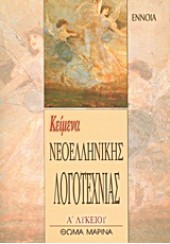 ΕΝΝΟΙΑ

Κείμενα
ΝΕΟΕΛΛΗΝΙΚΗΣ
ΛΟΓΟΤΕΧΝΙΑΣ

Α΄ ΛΥΚΕΙΟΥ
ΘΩΜΑ ΜΑΡΙΝΑ